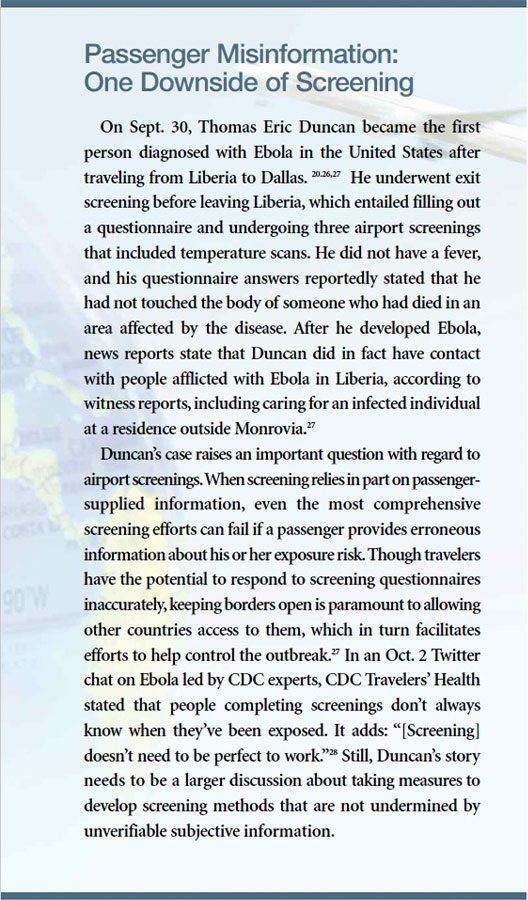 Passenger Misinformation: One Downside of Screening

On Sept. 30, Thomas Eric Duncan became the first person diagnosed with Ebola in the United States after traveling from Liberia to Dallas. $^{20,26,27}$ He underwent exit screening before leaving Liberia, which entailed filling out a questionnaire and undergoing three airport screenings that included temperature scans. He did not have a fever, and his questionnaire answers reportedly stated that he had not touched the body of someone who had died in an area affected by the disease. After he developed Ebola, news reports state that Duncan did in fact have contact with people afflicted with Ebola in Liberia, according to witness reports, including caring for an infected individual at a residence outside Monrovia.$^{27}$

Duncan's case raises an important question with regard to airport screenings. When screening relies in part on passenger-supplied information, even the most comprehensive screening efforts can fail if a passenger provides erroneous information about his or her exposure risk. Though travelers have the potential to respond to screening questionnaires inaccurately, keeping borders open is paramount to allowing other countries access to them, which in turn facilitates efforts to help control the outbreak.$^{27}$ In an Oct. 2 Twitter chat on Ebola led by CDC experts, CDC Travelers' Health stated that people completing screenings don't always know when they've been exposed. It adds: "[Screening] doesn't need to be perfect to work."$^{28}$ Still, Duncan's story needs to be a larger discussion about taking measures to develop screening methods that are not undermined by unverifiable subjective information.